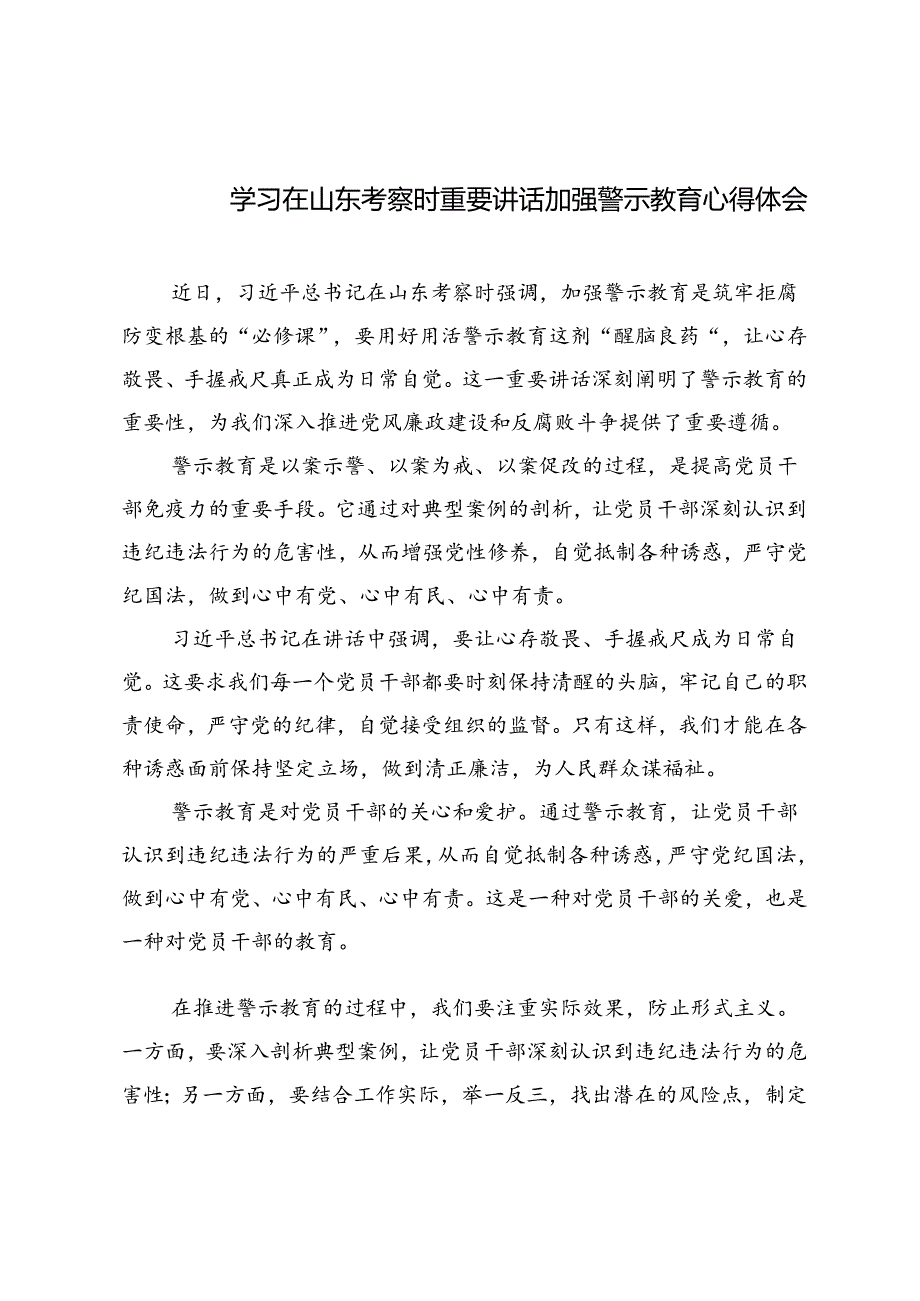 学习在山东考察时重要讲话加强警示教育心得体会

近日，习近平总书记在山东考察时强调，加强警示教育是筑牢拒腐防变根基的“必修课”，要用好用活警示教育这剂“醒脑良药“，让心存敬畏、手握戒尺真正成为日常自觉。这一重要讲话深刻阐明了警示教育的重要性，为我们深入推进党风廉政建设和反腐败斗争提供了重要遵循。

警示教育是以案示警、以案为戒、以案促改的过程，是提高党员干部免疫力的重要手段。它通过对典型案例的剖析，让党员干部深刻认识到违纪违法行为的危害性，从而增强党性修养，自觉抵制各种诱惑，严守党纪国法，做到心中有党、心中有民、心中有责。

习近平总书记在讲话中强调，要让心存敬畏、手握戒尺成为日常自觉。这要求我们每一个党员干部都要时刻保持清醒的头脑，牢记自己的职责使命，严守党的纪律，自觉接受组织的监督。只有这样，我们才能在各种诱惑面前保持坚定立场，做到清正廉洁，为人民群众谋福祉。

警示教育是对党员干部的关心和爱护。通过警示教育，让党员干部认识到违纪违法行为的严重后果，从而自觉抵制各种诱惑，严守党纪国法，做到心中有党、心中有民、心中有责。这是一种对党员干部的关爱，也是一种对党员干部的教育。

在推进警示教育的过程中，我们要注重实际效果，防止形式主义。一方面，要深入剖析典型案例，让党员干部深刻认识到违纪违法行为的危害性；另一方面，要结合工作实际，举一反三，找出潜在的风险点，制定